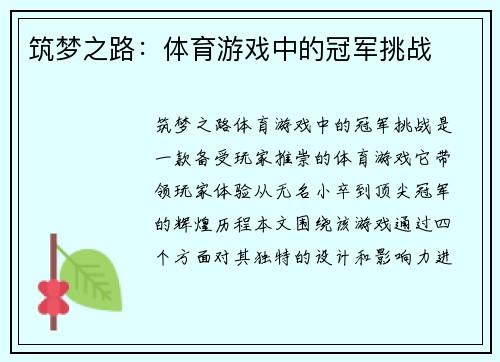 筑梦之路：体育游戏中的冠军挑战

筑梦之路体育游戏中的冠军挑战是一款备受玩家推崇的体育游戏它带领玩家体验从无名小卒到顶尖冠军的辉煌历程本文围绕该游戏通过四个方面对其独特的设计和影响力进